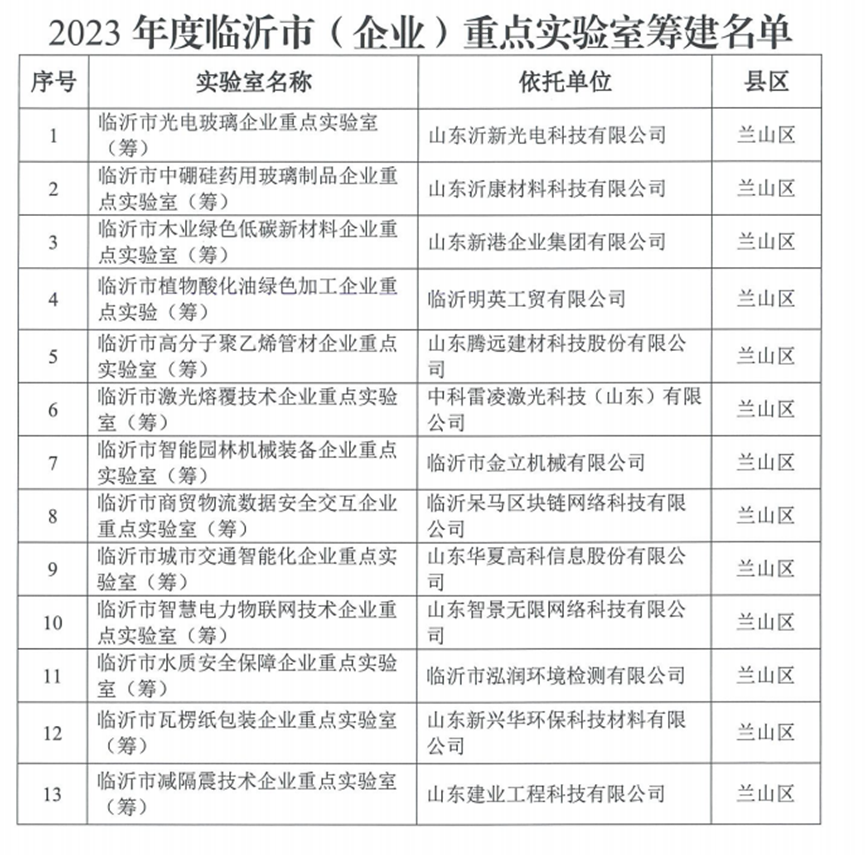 2023 年度临沂市（企业）重点实验室筹建名单

| 序号 | 实验室名称 | 依托单位 | 县区 |
|---|---|---|---|
| 1 | 临沂市光电玻璃企业重点实验室（筹） | 山东沂新光电科技有限公司 | 兰山区 |
| 2 | 临沂市中硼硅药用玻璃制品企业重点实验室（筹） | 山东沂康材料科技有限公司 | 兰山区 |
| 3 | 临沂市木业绿色低碳新材料企业重点实验室（筹） | 山东新港企业集团有限公司 | 兰山区 |
| 4 | 临沂市植物酸化油绿色加工企业重点实验（筹） | 临沂明英工贸有限公司 | 兰山区 |
| 5 | 临沂市高分子聚乙烯管材企业重点实验室（筹） | 山东腾远建材科技股份有限公司 | 兰山区 |
| 6 | 临沂市激光熔覆技术企业重点实验室（筹） | 中科雷凌激光科技（山东）有限公司 | 兰山区 |
| 7 | 临沂市智能园林机械装备企业重点实验室（筹） | 临沂市金立机械有限公司 | 兰山区 |
| 8 | 临沂市商贸物流数据安全交互企业重点实验室（筹） | 临沂呆马区块链网络科技有限公司 | 兰山区 |
| 9 | 临沂市城市交通智能化企业重点实验室（筹） | 山东华夏高科信息股份有限公司 | 兰山区 |
| 10 | 临沂市智慧电力物联网技术企业重点实验室（筹） | 山东智景无限网络科技有限公司 | 兰山区 |
| 11 | 临沂市水质安全保障企业重点实验室（筹） | 临沂市泓润环境检测有限公司 | 兰山区 |
| 12 | 临沂市瓦楞纸包装企业重点实验室（筹） | 山东新兴华环保科技材料有限公司 | 兰山区 |
| 13 | 临沂市减隔震技术企业重点实验室（筹） | 山东建业工程科技有限公司 | 兰山区 |